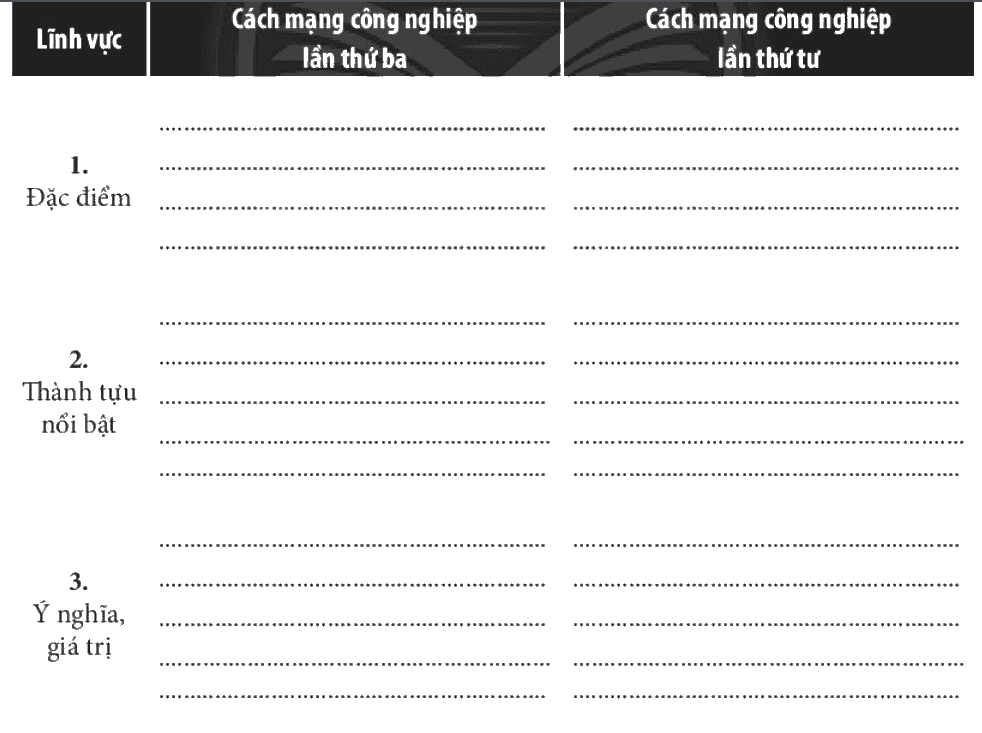 | Lĩnh vực | Cách mạng công nghiệp lần thứ ba | Cách mạng công nghiệp lần thứ tư |
|---|---|---|
| 1. Đặc điểm | ____ | ____ |
| 2. Thành tựu nổi bật | ____ | ____ |
| 3. Ý nghĩa, giá trị | ____ | ____ |